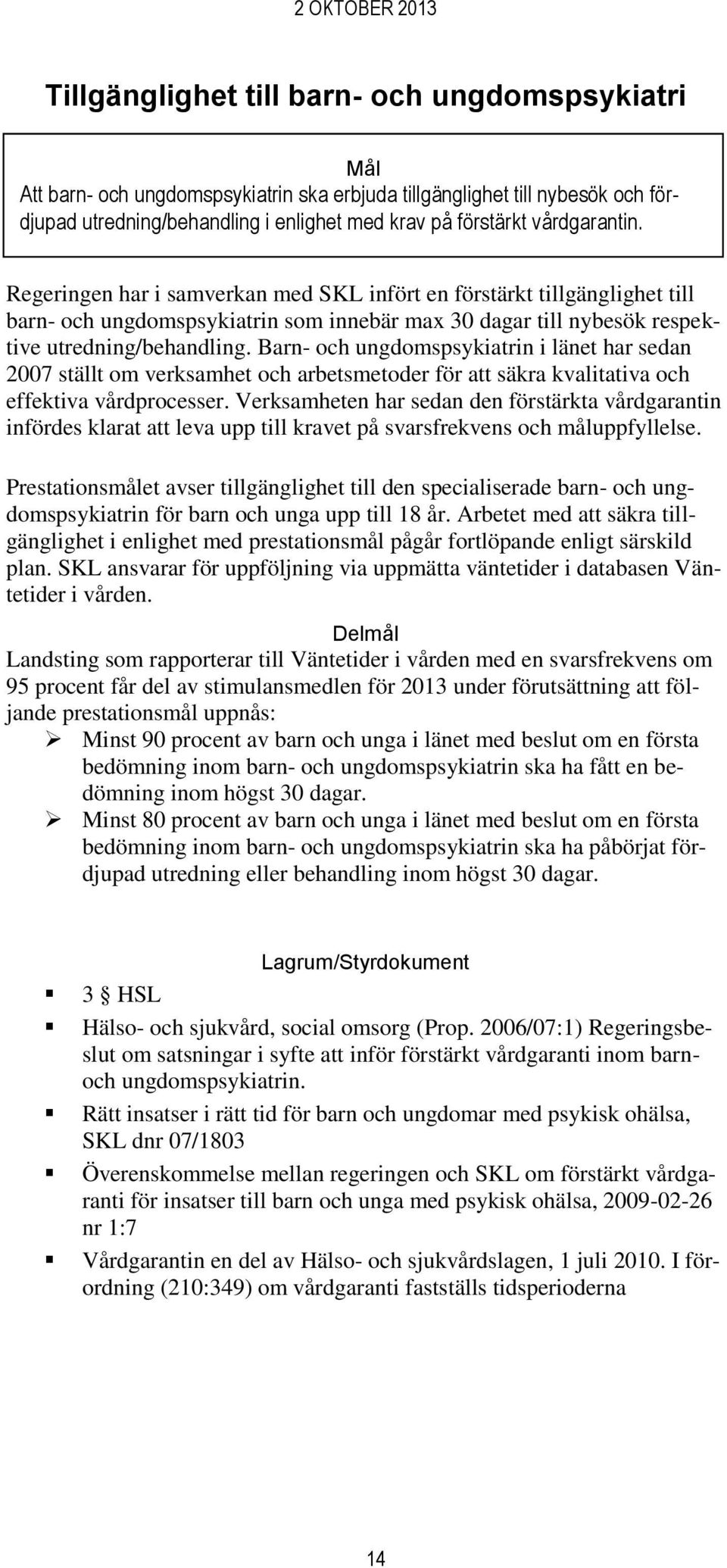 2 OKTOBER 2013

Tillgänglighet till barn- och ungdomspsykiatri

Mål
Att barn- och ungdomspsykiatrin ska erbjuda tillgänglighet till nybesök och fördjupad utredning/behandling i enlighet med krav på förstärkt vårdgarantin.

Regeringen har i samverkan med SKL infört en förstärkt tillgänglighet till barn- och ungdomspsykiatrin som innebär max 30 dagar till nybesök respektive utredning/behandling. Barn- och ungdomspsykiatrin i länet har sedan 2007 ställt om verksamhet och arbetsmetoder för att säkra kvalitativa och effektiva vårdprocesser. Verksamheten har sedan den förstärkta vårdgarantin infördes klarat att leva upp till kravet på svarsfrekvens och måluppfyllelse.

Prestationsmålet avser tillgänglighet till den specialiserade barn- och ungdomspsykiatrin för barn och unga upp till 18 år. Arbetet med att säkra tillgänglighet i enlighet med prestationsmål pågår fortlöpande enligt särskild plan. SKL ansvarar för uppföljning via uppmätta väntetider i databasen Väntetider i vården.

Delmål
Landsting som rapporterar till Väntetider i vården med en svarsfrekvens om 95 procent får del av stimulansmedlen för 2013 under förutsättning att följande prestationsmål uppnås:
➢ Minst 90 procent av barn och unga i länet med beslut om en första bedömning inom barn- och ungdomspsykiatrin ska ha fått en bedömning inom högst 30 dagar.
➢ Minst 80 procent av barn och unga i länet med beslut om en första bedömning inom barn- och ungdomspsykiatrin ska ha påbörjat fördjupad utredning eller behandling inom högst 30 dagar.

Lagrum/Styrdokument
▪ 3 § HSL
▪ Hälso- och sjukvård, social omsorg (Prop. 2006/07:1) Regeringsbeslut om satsningar i syfte att inför förstärkt vårdgaranti inom barn- och ungdomspsykiatrin.
▪ Rätt insatser i rätt tid för barn och ungdomar med psykisk ohälsa, SKL dnr 07/1803
▪ Överenskommelse mellan regeringen och SKL om förstärkt vårdgaranti för insatser till barn och unga med psykisk ohälsa, 2009-02-26 nr 1:7
▪ Vårdgarantin en del av Hälso- och sjukvårdslagen, 1 juli 2010. I förordning (210:349) om vårdgaranti fastställs tidsperioderna

14